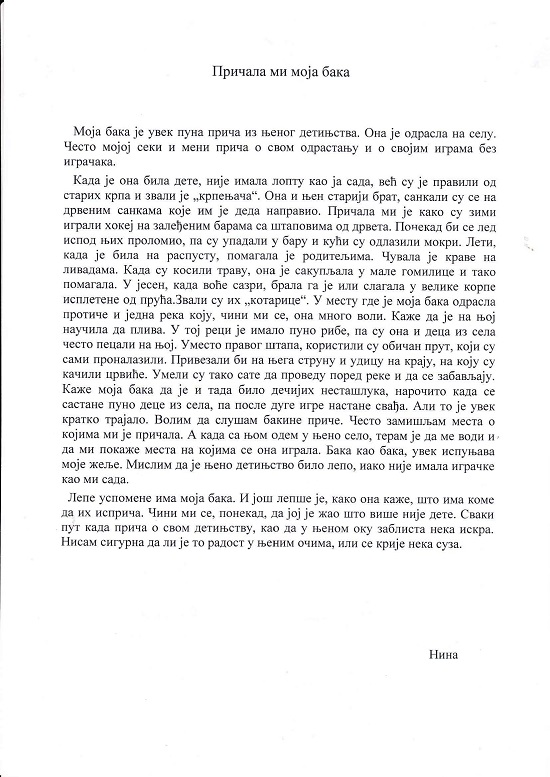 Причала ми моја бака

Моја бака је увек пуна прича из њеног детињства. Она је одрасла на селу. Често мојој секи и мени прича о свом одрастању и о својим играма без играчака.

Када је она била дете, није имала лопту као ја сада, већ су је правили од старих крпа и звали је „крпењача“. Она и њен старији брат, санкали су се на дрвеним санкама које им је деда направио. Причала ми је како су зими играли хокеј на залеђеним барама са штаповима од дрвета. Понекад би се лед испод њих проломио, па су упадали у бару и кући су одлазили мокри. Лети, када је била на распусту, помагала је родитељима. Чувала је краве на ливадама. Када су косили траву, она је сакупљала у мале гомилице и тако помагала. У јесен, када воће сазри, брала га је или слагала у велике корпе исплетене од прућа.Звали су их „котарице“. У месту где је моја бака одрасла протиче и једна река коју, чини ми се, она много воли. Каже да је на њој научила да плива. У тој реци је имало пуно рибе, па су она и деца из села често пецали на њој. Уместо правог штапа, користили су обичан прут, који су сами проналазили. Привезали би на њега струну и удицу на крају, на коју су качили црвиће. Умели су тако сате да проведу поред реке и да се забављају. Каже моја бака да је и тада било дечијих несташлука, нарочито када се састане пуно деце из села, па после дуге игре настане свађа. Али то је увек кратко трајало. Волим да слушам бакине приче. Често замишљам места о којима ми је причала. А када са њом одем у њено село, терам је да ме води и да ми покаже места на којима се она играла. Бака као бака, увек испуњава моје жеље. Мислим да је њено детињство било лепо, иако није имала играчке као ми сада.

Лепе успомене има моја бака. И још лепше је, како она каже, што има коме да их исприча. Чини ми се, понекад, да јој је жао што више није дете. Сваки пут када прича о свом детињству, као да у њеном оку заблиста нека искра. Нисам сигурна да ли је то радост у њеним очима, или се крије нека суза.

Нина